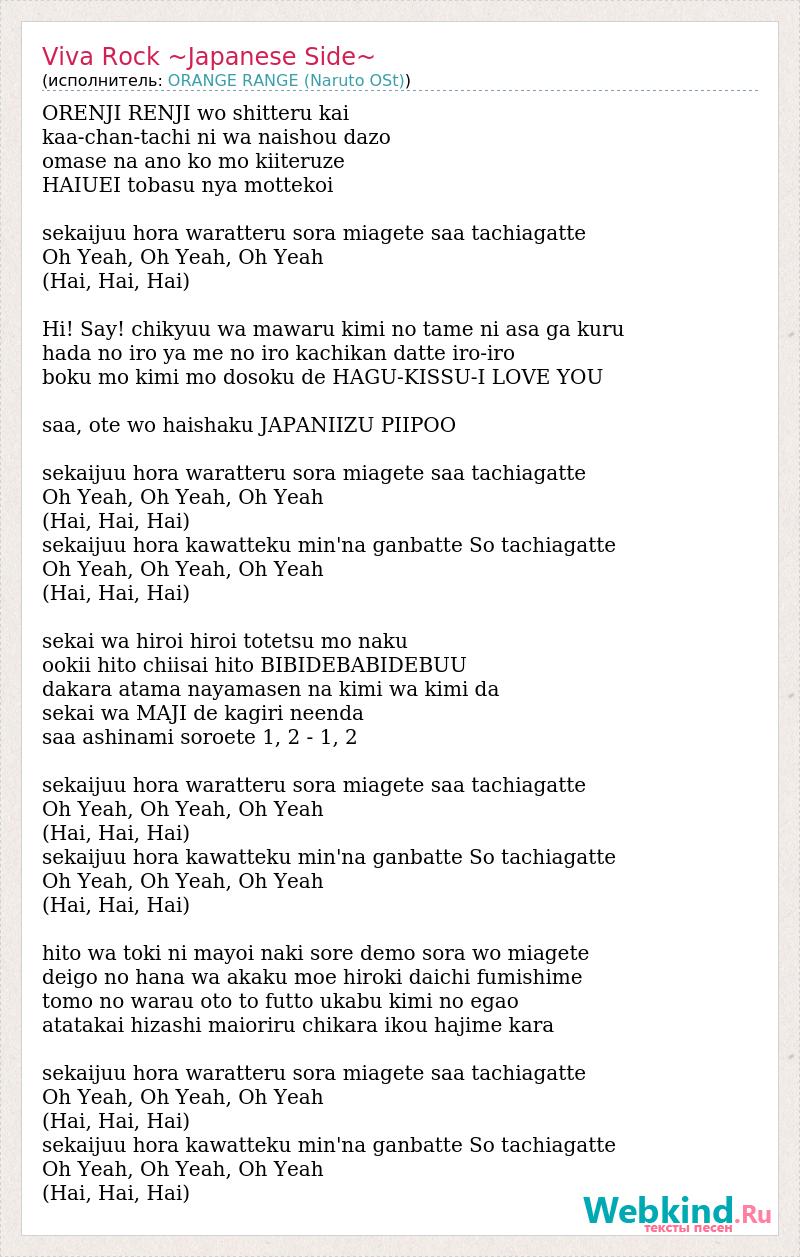 Viva Rock ~Japanese Side~
(исполнитель: ORANGE RANGE (Naruto OSt))

ORENJI RENJI wo shitteru kai
kaa-chan-tachi ni wa naishou dazo
omase na ano ko mo kiiteruze
HAIUEI tobasu nya mottekoi

sekaijuu hora waratteru sora miagete saa tachiagatte
Oh Yeah, Oh Yeah, Oh Yeah
(Hai, Hai, Hai)

Hi! Say! chikyuu wa mawaru kimi no tame ni asa ga kuru
hada no iro ya me no iro kachikan datte iro-iro
boku mo kimi mo dosoku de HAGU-KISSU-I LOVE YOU

saa, ote wo haishaku JAPANIIZU PIIPOO

sekaijuu hora waratteru sora miagete saa tachiagatte
Oh Yeah, Oh Yeah, Oh Yeah
(Hai, Hai, Hai)
sekaijuu hora kawatteku min'na ganbatte So tachiagatte
Oh Yeah, Oh Yeah, Oh Yeah
(Hai, Hai, Hai)

sekai wa hiroi hiroi totetsu mo naku
ookii hito chiisai hito BIBIDEBABIDEBUU
dakara atama nayamasen na kimi wa kimi da
sekai wa MAJI de kagiri neenda
saa ashinami soroete 1, 2 - 1, 2

sekaijuu hora waratteru sora miagete saa tachiagatte
Oh Yeah, Oh Yeah, Oh Yeah
(Hai, Hai, Hai)
sekaijuu hora kawatteku min'na ganbatte So tachiagatte
Oh Yeah, Oh Yeah, Oh Yeah
(Hai, Hai, Hai)

hito wa toki ni mayoi naki sore demo sora wo miagete
deigo no hana wa akaku moe hiroki daichi fumishime
tomo no warau oto to futto ukabu kimi no egao
atatakai hizashi maioriru chikara ikou hajime kara

sekaijuu hora waratteru sora miagete saa tachiagatte
Oh Yeah, Oh Yeah, Oh Yeah
(Hai, Hai, Hai)
sekaijuu hora kawatteku min'na ganbatte So tachiagatte
Oh Yeah, Oh Yeah, Oh Yeah
(Hai, Hai, Hai)

Webkind.Ru
тексты песен